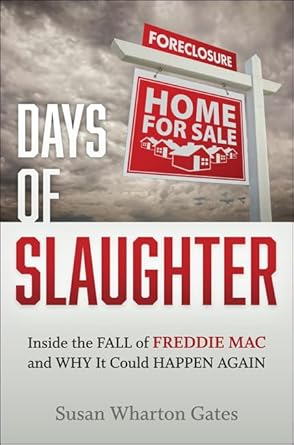 FORECLOSURE

HOME FOR SALE

DAYS OF SLAUGHTER

Inside the FALL of FREDDIE MAC and WHY It Could HAPPEN AGAIN

Susan Wharton Gates